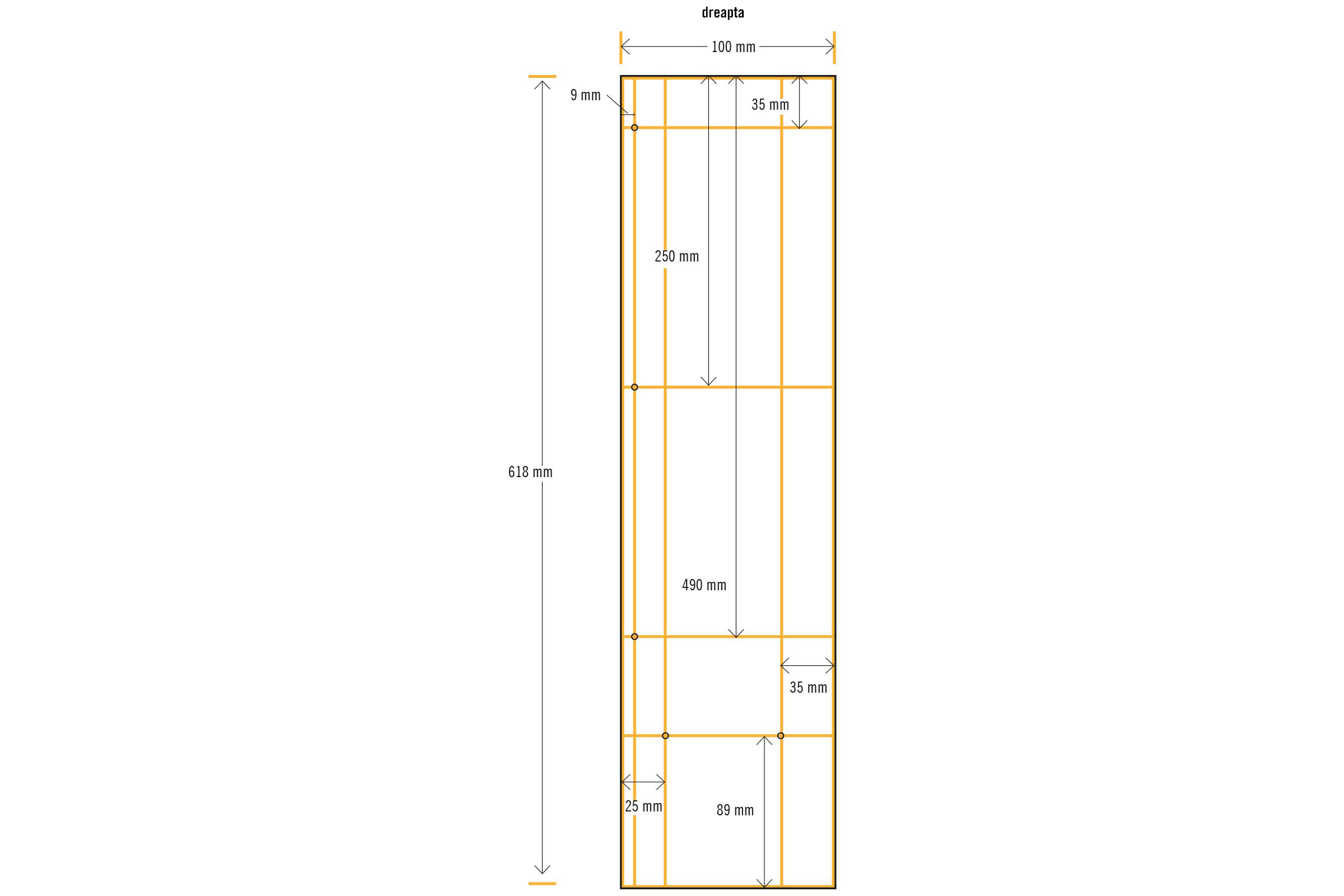 dreapta

100 mm

9 mm

35 mm

250 mm

618 mm

490 mm

35 mm

25 mm

89 mm